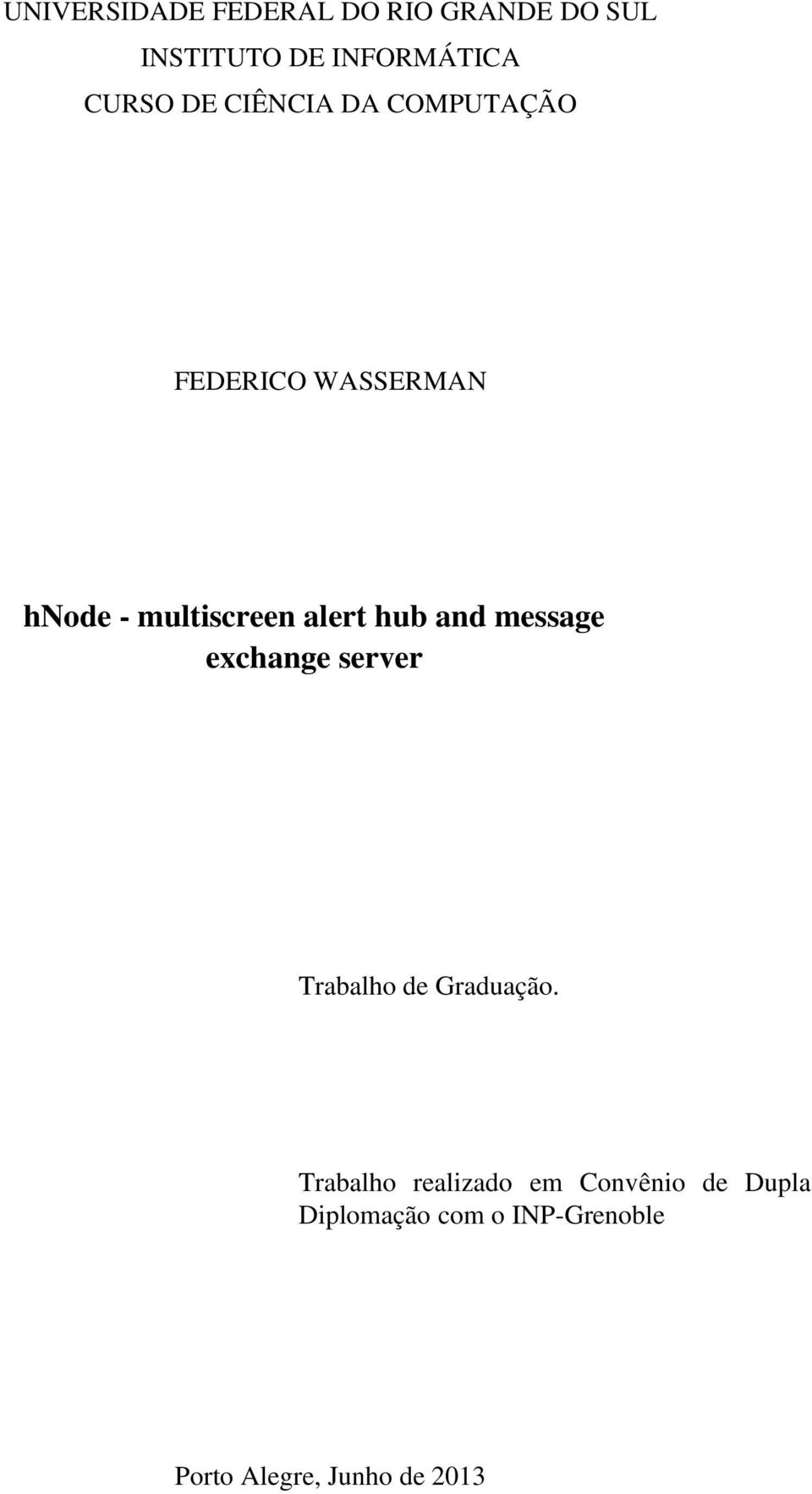 UNIVERSIDADE FEDERAL DO RIO GRANDE DO SUL
INSTITUTO DE INFORMÁTICA
CURSO DE CIÊNCIA DA COMPUTAÇÃO

FEDERICO WASSERMAN

hNode - multiscreen alert hub and message exchange server

Trabalho de Graduação.

Trabalho realizado em Convênio de Dupla Diplomação com o INP-Grenoble

Porto Alegre, Junho de 2013